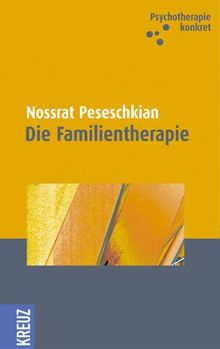 Psychotherapie konkret

Nossrat Peseschkian
Die Familientherapie

KREUZ